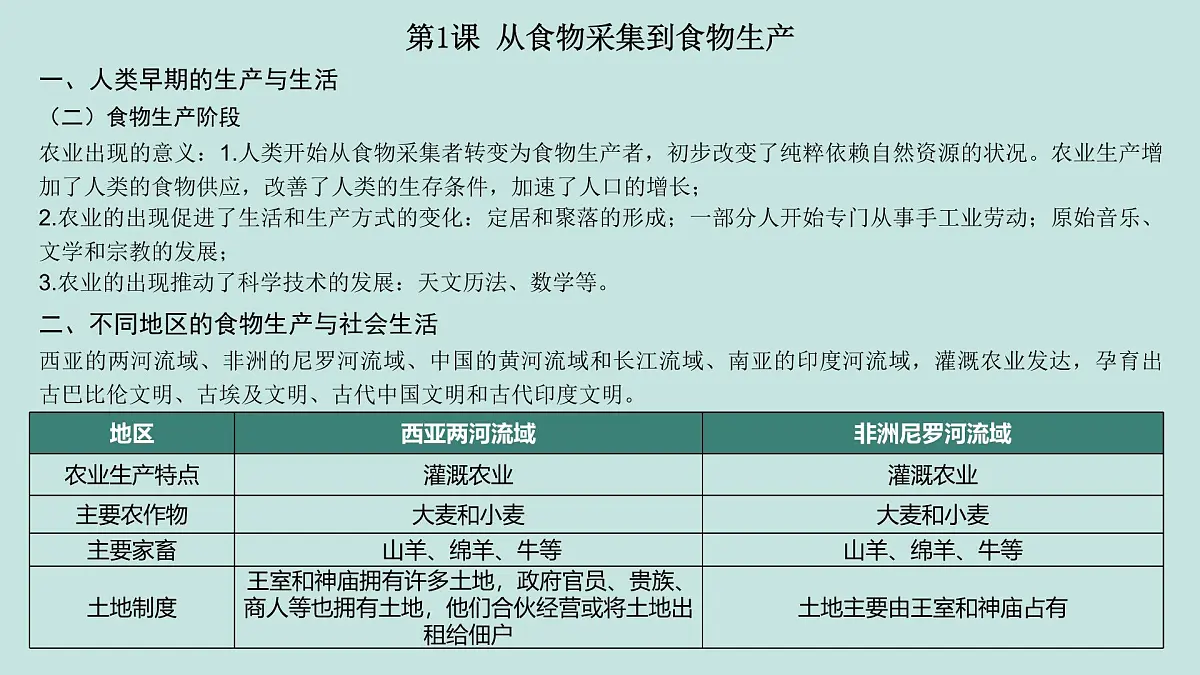 第1课 从食物采集到食物生产

一、人类早期的生产与生活

（二）食物生产阶段

农业出现的意义：1.人类开始从食物采集者转变为食物生产者，初步改变了纯粹依赖自然资源的状况。农业生产增加了人类的食物供应，改善了人类的生存条件，加速了人口的增长；

2.农业的出现促进了生活和生产方式的变化：定居和聚落的形成；一部分人开始专门从事手工业劳动；原始音乐、文学和宗教的发展；

3.农业的出现推动了科学技术的发展：天文历法、数学等。

二、不同地区的食物生产与社会生活

西亚的两河流域、非洲的尼罗河流域、中国的黄河流域和长江流域、南亚的印度河流域，灌溉农业发达，孕育出古巴比伦文明、古埃及文明、古代中国文明和古代印度文明。

| 地区 | 西亚两河流域 | 非洲尼罗河流域 |
|---|---|---|
| 农业生产特点 | 灌溉农业 | 灌溉农业 |
| 主要农作物 | 大麦和小麦 | 大麦和小麦 |
| 主要家畜 | 山羊、绵羊、牛等 | 山羊、绵羊、牛等 |
| 土地制度 | 王室和神庙拥有许多土地，政府官员、贵族、商人等也拥有土地，他们合伙经营或将土地出租给佃户 | 土地主要由王室和神庙占有 |